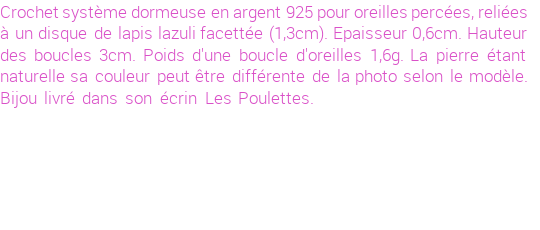 Crochet système dormeuse en argent 925 pour oreilles percées, reliées à un disque de lapis lazuli facettée (1,3cm). Epaisseur 0,6cm. Hauteur des boucles 3cm. Poids d'une boucle d'oreilles 1,6g. La pierre étant naturelle sa couleur peut être différente de la photo selon le modèle. Bijou livré dans son écrin Les Poulettes.